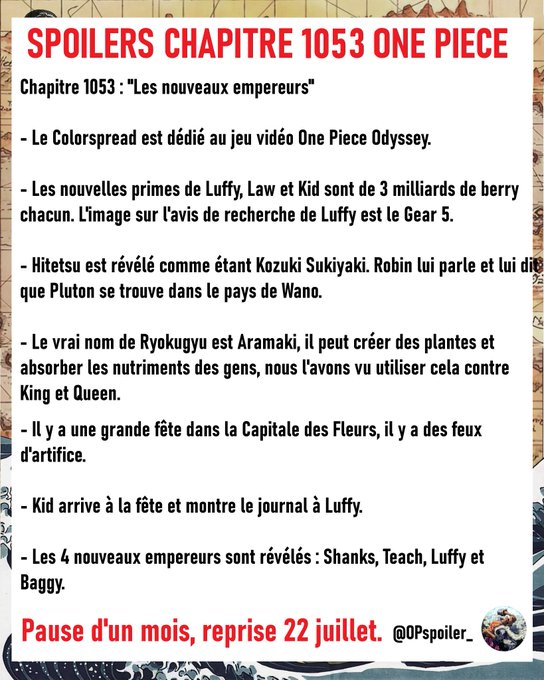 SPOILERS CHAPITRE 1053 ONE PIECE

Chapitre 1053 : "Les nouveaux empereurs"

- Le Colorspread est dédié au jeu vidéo One Piece Odyssey.

- Les nouvelles primes de Luffy, Law et Kid sont de 3 milliards de berry chacun. L'image sur l'avis de recherche de Luffy est le Gear 5.

- Hitetsu est révélé comme étant Kozuki Sukiyaki. Robin lui parle et lui dit que Pluton se trouve dans le pays de Wano.

- Le vrai nom de Ryokugyu est Aramaki, il peut créer des plantes et absorber les nutriments des gens, nous l'avons vu utiliser cela contre King et Queen.

- Il y a une grande fête dans la Capitale des Fleurs, il y a des feux d'artifice.

- Kid arrive à la fête et montre le journal à Luffy.

- Les 4 nouveaux empereurs sont révélés : Shanks, Teach, Luffy et Baggy.

Pause d'un mois, reprise 22 juillet. @OPspoiler_